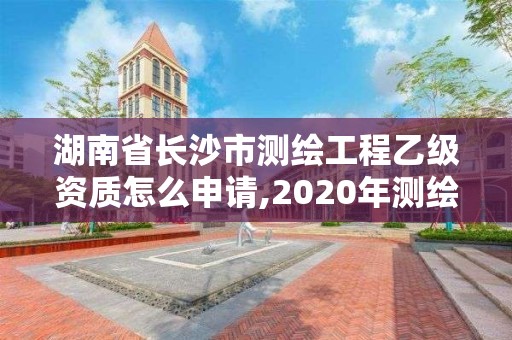 湖南省长沙市测绘工程乙级资质怎么申请,2020年测绘